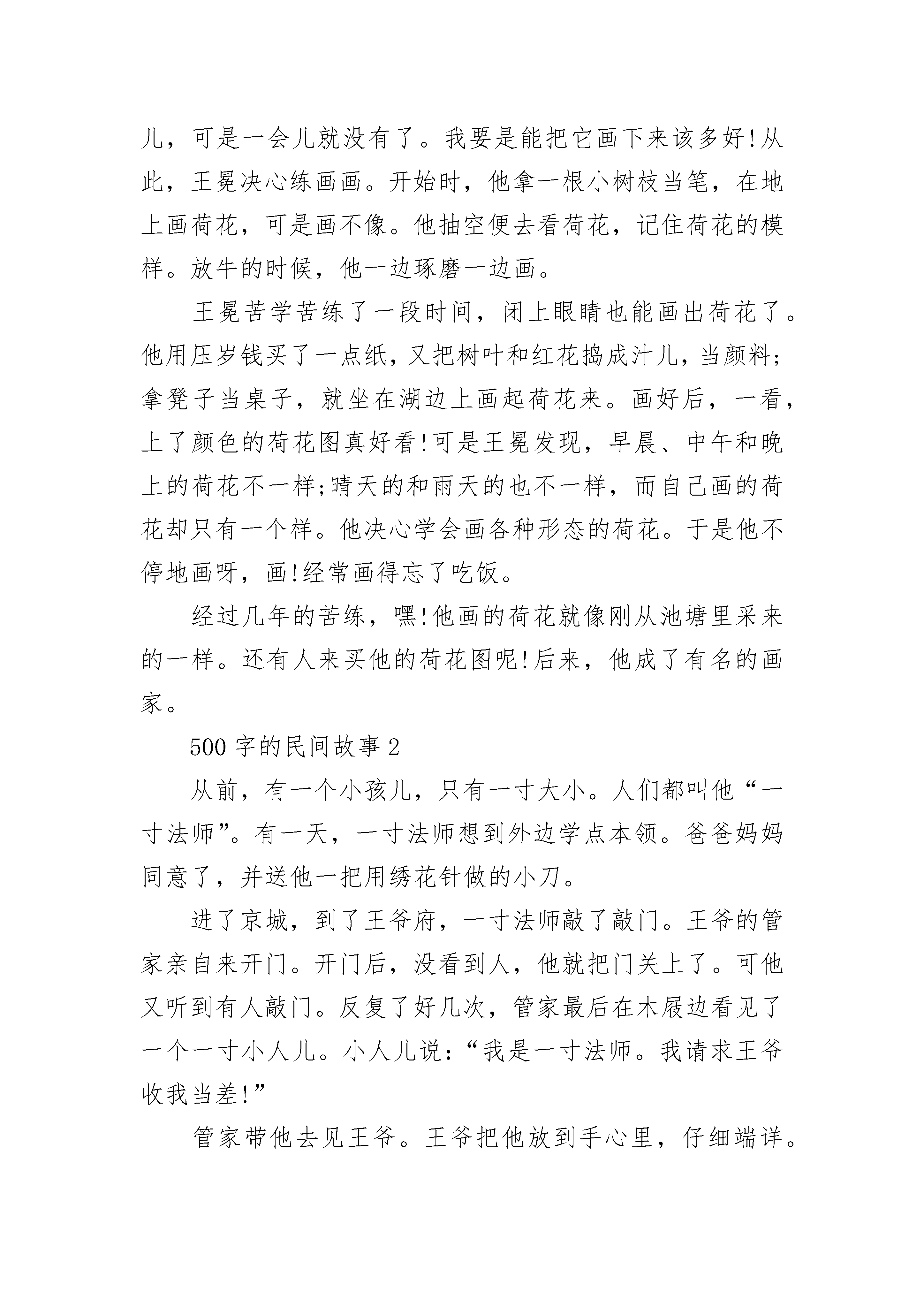 儿，可是一会儿就没有了。我要是能把它画下来该多好!从此，王冕决心练画画。开始时，他拿一根小树枝当笔，在地上画荷花，可是画不像。他抽空便去看荷花，记住荷花的模样。放牛的时候，他一边琢磨一边画。

王冕苦学苦练了一段时间，闭上眼睛也能画出荷花了。他用压岁钱买了一点纸，又把树叶和红花捣成汁儿，当颜料;拿凳子当桌子，就坐在湖边上画起荷花来。画好后，一看，上了颜色的荷花图真好看!可是王冕发现，早晨、中午和晚上的荷花不一样;晴天的和雨天的也不一样，而自己画的荷花却只有一个样。他决心学会画各种形态的荷花。于是他不停地画呀，画!经常画得忘了吃饭。

经过几年的苦练，嘿!他画的荷花就像刚从池塘里采来的一样。还有人来买他的荷花图呢!后来，他成了有名的画家。

500 字的民间故事 2

从前，有一个小孩儿，只有一寸大小。人们都叫他“一寸法师”。有一天，一寸法师想到外边学点本领。爸爸妈妈同意了，并送他一把用绣花针做的小刀。

进了京城，到了王爷府，一寸法师敲了敲门。王爷的管家亲自来开门。开门后，没看到人，他就把门关上了。可他又听到有人敲门。反复了好几次，管家最后在木屐边看见了一个一寸小人儿。小人儿说:“我是一寸法师。我请求王爷收我当差!”

管家带他去见王爷。王爷把他放到手心里，仔细端详。